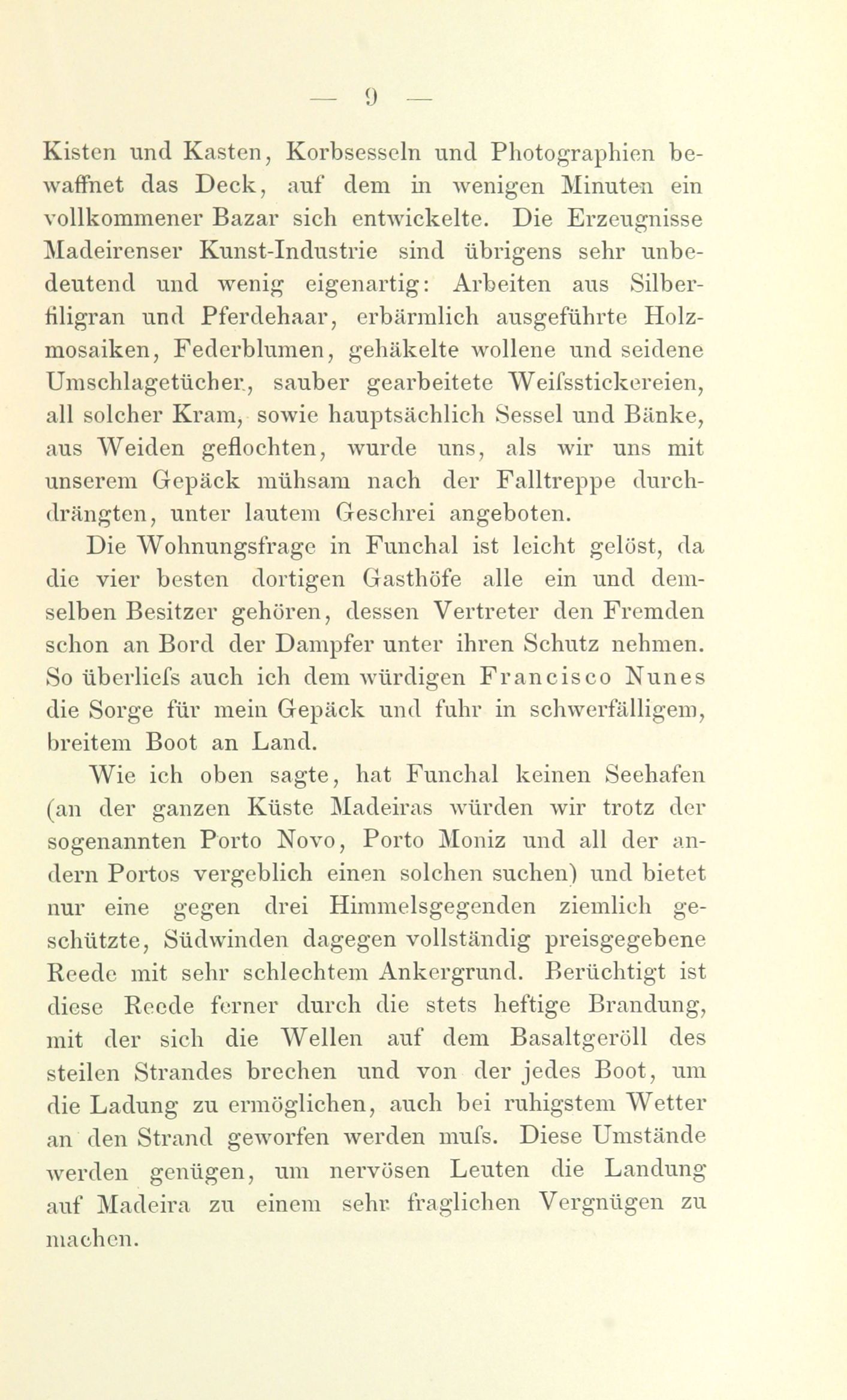 — 9 —

Kisten und Kasten, Korbsesseln und Photographien bewaffnet das Deck, auf dem in wenigen Minuten ein vollkommener Bazar sich entwickelte. Die Erzeugnisse Madeirenser Kunst-Industrie sind übrigens sehr unbedeutend und wenig eigenartig: Arbeiten aus Silberfiligran und Pferdehaar, erbärmlich ausgeführte Holzmosaiken, Federblumen, gehäkelte wollene und seidene Umschlagetücher, sauber gearbeitete Weifsstickereien, all solcher Kram, sowie hauptsächlich Sessel und Bänke, aus Weiden geflochten, wurde uns, als wir uns mit unserem Gepäck mühsam nach der Falltreppe durchdrängten, unter lautem Geschrei angeboten.

Die Wohnungsfrage in Funchal ist leicht gelöst, da die vier besten dortigen Gasthöfe alle ein und demselben Besitzer gehören, dessen Vertreter den Fremden schon an Bord der Dampfer unter ihren Schutz nehmen. So überliefs auch ich dem würdigen Francisco Nunes die Sorge für mein Gepäck und fuhr in schwerfälligem, breitem Boot an Land.

Wie ich oben sagte, hat Funchal keinen Seehafen (an der ganzen Küste Madeiras würden wir trotz der sogenannten Porto Novo, Porto Moniz und all der andern Portos vergeblich einen solchen suchen) und bietet nur eine gegen drei Himmelsgegenden ziemlich geschützte, Südwinden dagegen vollständig preisgegebene Reede mit sehr schlechtem Ankergrund. Berüchtigt ist diese Reede ferner durch die stets heftige Brandung, mit der sich die Wellen auf dem Basaltgeröll des steilen Strandes brechen und von der jedes Boot, um die Ladung zu ermöglichen, auch bei ruhigstem Wetter an den Strand geworfen werden mufs. Diese Umstände werden genügen, um nervösen Leuten die Landung auf Madeira zu einem sehr fraglichen Vergnügen zu machen.